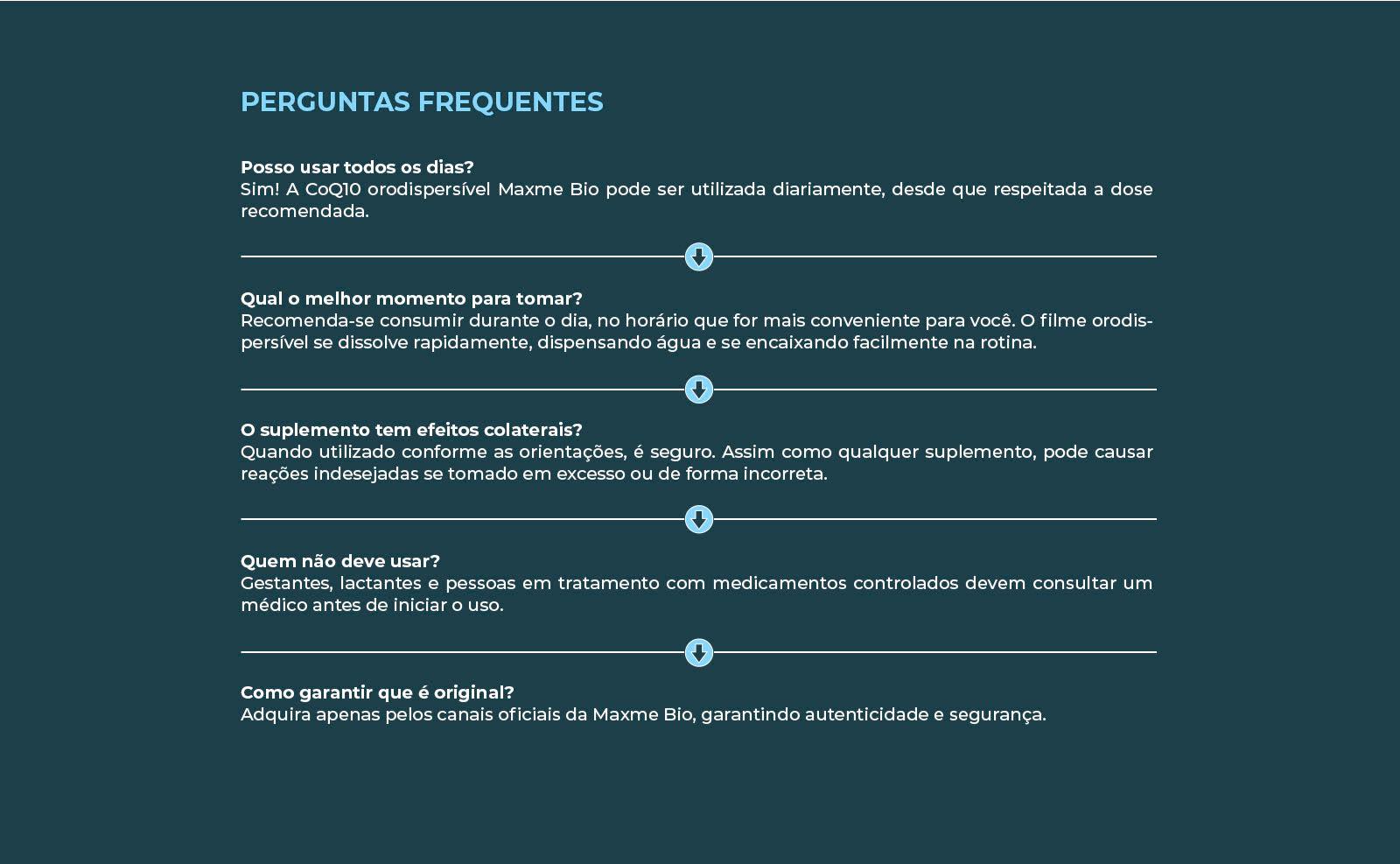 PERGUNTAS FREQUENTES

Posso usar todos os dias?
Sim! A CoQ10 orodispersível Maxme Bio pode ser utilizada diariamente, desde que respeitada a dose recomendada.

Qual o melhor momento para tomar?
Recomenda-se consumir durante o dia, no horário que for mais conveniente para você. O filme orodispersível se dissolve rapidamente, dispensando água e se encaixando facilmente na rotina.

O suplemento tem efeitos colaterais?
Quando utilizado conforme as orientações, é seguro. Assim como qualquer suplemento, pode causar reações indesejadas se tomado em excesso ou de forma incorreta.

Quem não deve usar?
Gestantes, lactantes e pessoas em tratamento com medicamentos controlados devem consultar um médico antes de iniciar o uso.

Como garantir que é original?
Adquira apenas pelos canais oficiais da Maxme Bio, garantindo autenticidade e segurança.